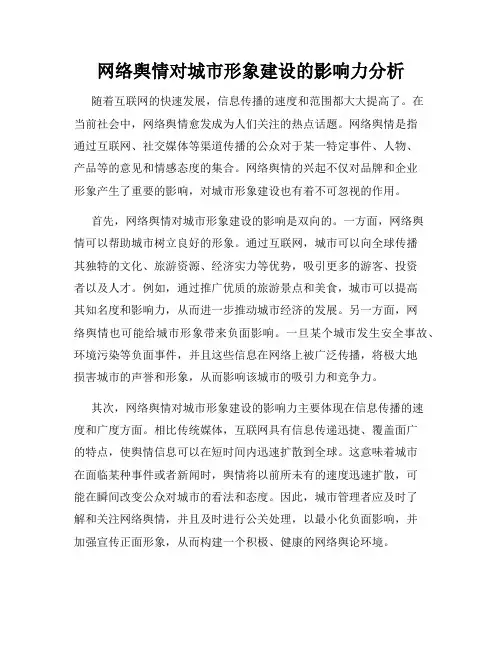 网络舆情对城市形象建设的影响力分析

随着互联网的快速发展，信息传播的速度和范围都大大提高了。在当前社会中，网络舆情愈发成为人们关注的热点话题。网络舆情是指通过互联网、社交媒体等渠道传播的公众对于某一特定事件、人物、产品等的意见和情感态度的集合。网络舆情的兴起不仅对品牌和企业形象产生了重要的影响，对城市形象建设也有着不可忽视的作用。

首先，网络舆情对城市形象建设的影响是双向的。一方面，网络舆情可以帮助城市树立良好的形象。通过互联网，城市可以向全球传播其独特的文化、旅游资源、经济实力等优势，吸引更多的游客、投资者以及人才。例如，通过推广优质的旅游景点和美食，城市可以提高其知名度和影响力，从而进一步推动城市经济的发展。另一方面，网络舆情也可能给城市形象带来负面影响。一旦某个城市发生安全事故、环境污染等负面事件，并且这些信息在网络上被广泛传播，将极大地损害城市的声誉和形象，从而影响该城市的吸引力和竞争力。

其次，网络舆情对城市形象建设的影响力主要体现在信息传播的速度和广度方面。相比传统媒体，互联网具有信息传递迅捷、覆盖面广的特点，使舆情信息可以在短时间内迅速扩散到全球。这意味着城市在面临某种事件或者新闻时，舆情将以前所未有的速度迅速扩散，可能在瞬间改变公众对城市的看法和态度。因此，城市管理者应及时了解和关注网络舆情，并且及时进行公关处理，以最小化负面影响，并加强宣传正面形象，从而构建一个积极、健康的网络舆论环境。